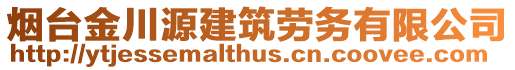 烟台金川源建筑劳务有限公司
http://ytjessemalthus.cn.coovee.com